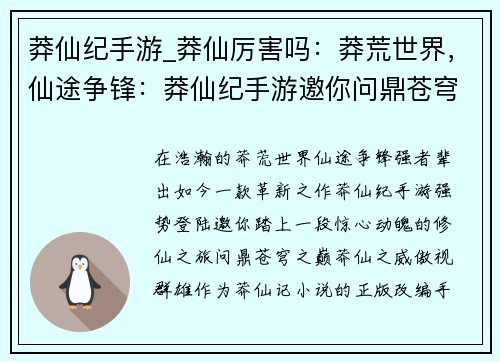 莽仙纪手游_莽仙厉害吗：莽荒世界，仙途争锋：莽仙纪手游邀你问鼎苍穹

在浩瀚的莽荒世界仙途争锋强者辈出如今一款革新之作莽仙纪手游强势登陆邀你踏上一段惊心动魄的修仙之旅问鼎苍穹之巅莽仙之威傲视群雄作为莽仙记小说的正版改编手